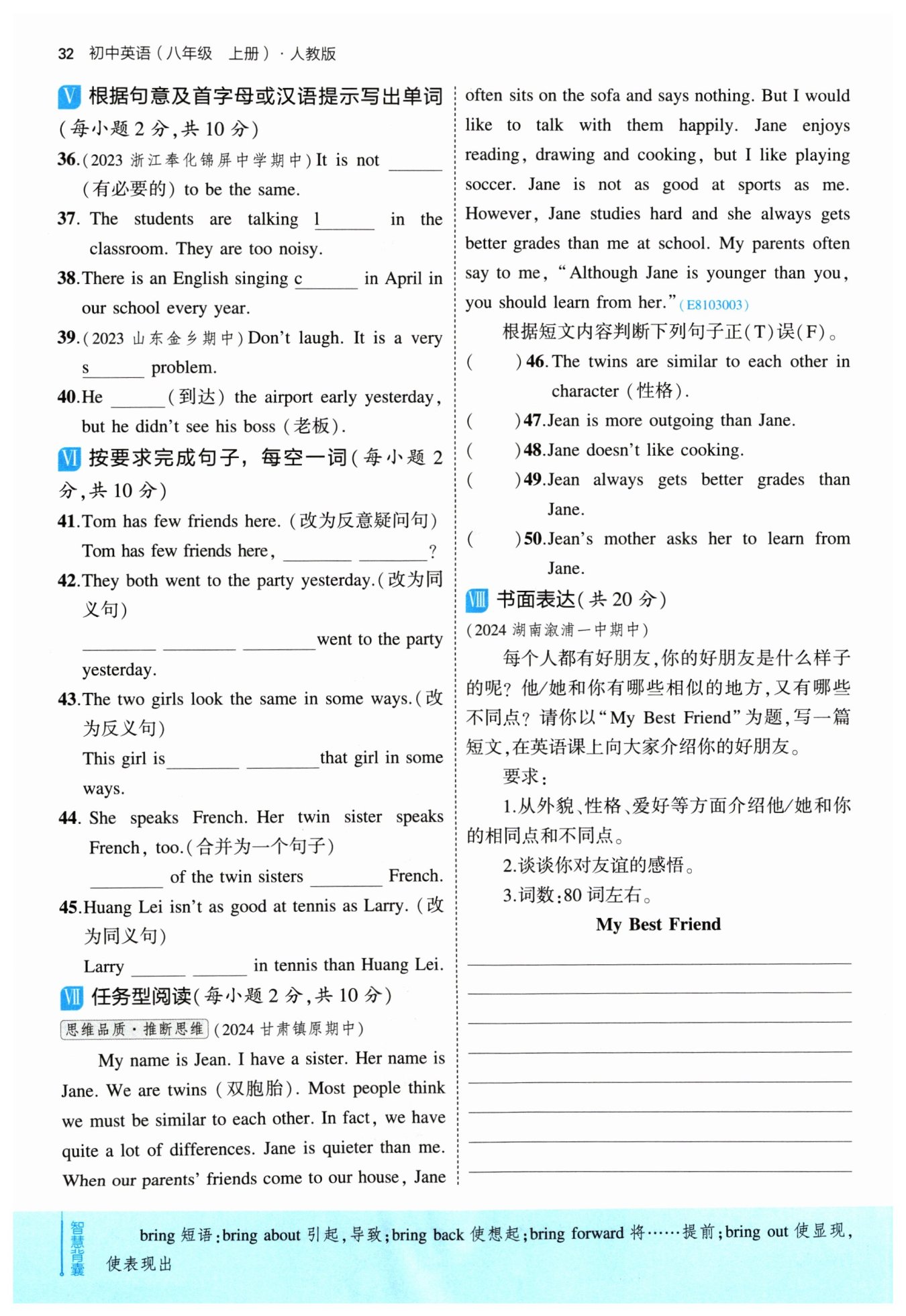 32 初中英语（八年级 上册）· 人教版

Ⅴ 根据句意及首字母或汉语提示写出单词（每小题 2 分，共 10 分）

36.（2023 浙江奉化锦屏中学期中）It is not ______（有必要的）to be the same.

37. The students are talking l______ in the classroom. They are too noisy.

38. There is an English singing c______ in April in our school every year.

39.（2023 山东金乡期中）Don't laugh. It is a very s______ problem.

40. He ______（到达）the airport early yesterday, but he didn't see his boss（老板）.

Ⅵ 按要求完成句子，每空一词（每小题 2 分，共 10 分）

41. Tom has few friends here.（改为反意疑问句）
Tom has few friends here, ______ ______?

42. They both went to the party yesterday.（改为同义句）
______ ______ ______ went to the party yesterday.

43. The two girls look the same in some ways.（改为反义句）
This girl is ______ ______ that girl in some ways.

44. She speaks French. Her twin sister speaks French, too.（合并为一个句子）
______ of the twin sisters ______ French.

45. Huang Lei isn't as good at tennis as Larry.（改为同义句）
Larry ______ ______ in tennis than Huang Lei.

Ⅶ 任务型阅读（每小题 2 分，共 10 分）

思维品质·推断思维（2024 甘肃镇原期中）

My name is Jean. I have a sister. Her name is Jane. We are twins（双胞胎）. Most people think we must be similar to each other. In fact, we have quite a lot of differences. Jane is quieter than me. When our parents' friends come to our house, Jane often sits on the sofa and says nothing. But I would like to talk with them happily. Jane enjoys reading, drawing and cooking, but I like playing soccer. Jane is not as good at sports as me. However, Jane studies hard and she always gets better grades than me at school. My parents often say to me, "Although Jane is younger than you, you should learn from her."（E8103003）

根据短文内容判断下列句子正（T）误（F）。

（ ）46. The twins are similar to each other in character（性格）.

（ ）47. Jean is more outgoing than Jane.

（ ）48. Jane doesn't like cooking.

（ ）49. Jean always gets better grades than Jane.

（ ）50. Jean's mother asks her to learn from Jane.

Ⅷ 书面表达（共 20 分）

（2024 湖南溆浦一中期中）

每个人都有好朋友，你的好朋友是什么样子的呢？他/她和你有哪些相似的地方，又有哪些不同点？请你以"My Best Friend"为题，写一篇短文，在英语课上向大家介绍你的好朋友。

要求：

1. 从外貌、性格、爱好等方面介绍他/她和你的相同点和不同点。

2. 谈谈你对友谊的感悟。

3. 词数：80 词左右。

My Best Friend

智慧背囊 bring 短语：bring about 引起，导致；bring back 使想起；bring forward 将……提前；bring out 使显现，使表现出